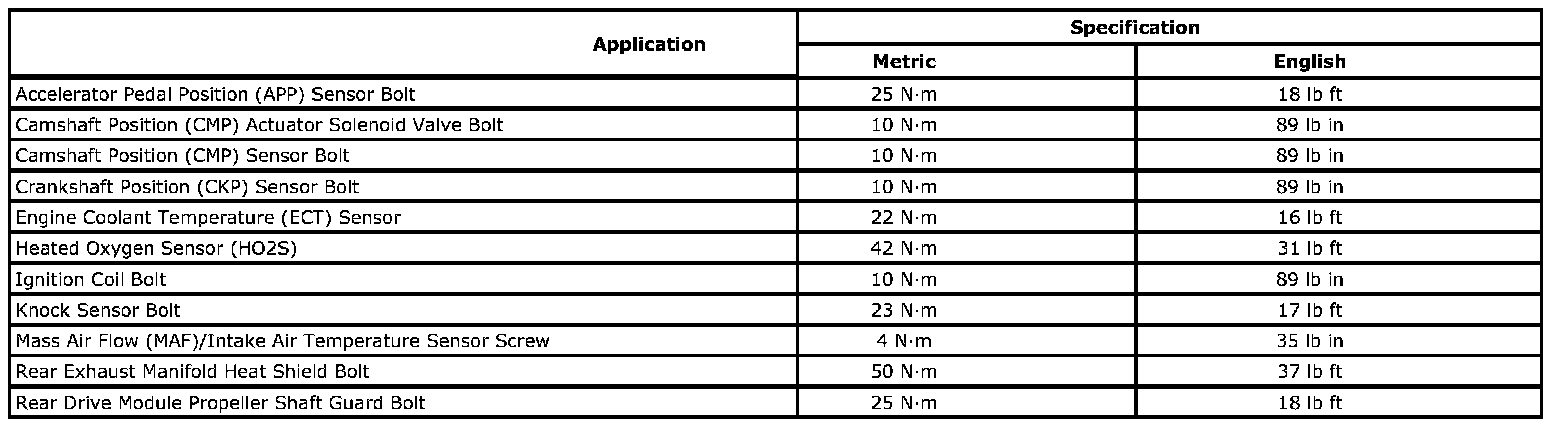 | Application | Specification | |
|---|---|---|
| | Metric | English |
| Accelerator Pedal Position (APP) Sensor Bolt | 25 N·m | 18 lb ft |
| Camshaft Position (CMP) Actuator Solenoid Valve Bolt | 10 N·m | 89 lb in |
| Camshaft Position (CMP) Sensor Bolt | 10 N·m | 89 lb in |
| Crankshaft Position (CKP) Sensor Bolt | 10 N·m | 89 lb in |
| Engine Coolant Temperature (ECT) Sensor | 22 N·m | 16 lb ft |
| Heated Oxygen Sensor (HO2S) | 42 N·m | 31 lb ft |
| Ignition Coil Bolt | 10 N·m | 89 lb in |
| Knock Sensor Bolt | 23 N·m | 17 lb ft |
| Mass Air Flow (MAF)/Intake Air Temperature Sensor Screw | 4 N·m | 35 lb in |
| Rear Exhaust Manifold Heat Shield Bolt | 50 N·m | 37 lb ft |
| Rear Drive Module Propeller Shaft Guard Bolt | 25 N·m | 18 lb ft |